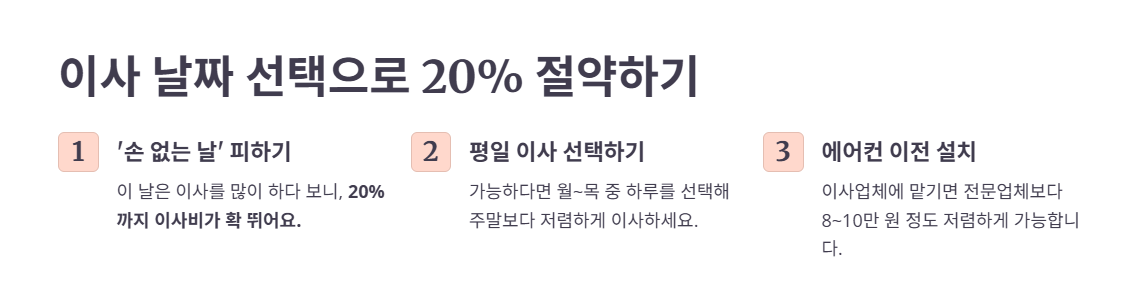 이사 날짜 선택으로 20% 절약하기

1

'손 없는 날' 피하기

이 날은 이사를 많이 하다 보니, 20%까지 이사비가 확 뛰어요.

2

평일 이사 선택하기

가능하다면 월~목 중 하루를 선택해 주말보다 저렴하게 이사하세요.

3

에어컨 이전 설치

이사업체에 맡기면 전문업체보다 8~10만 원 정도 저렴하게 가능합니다.